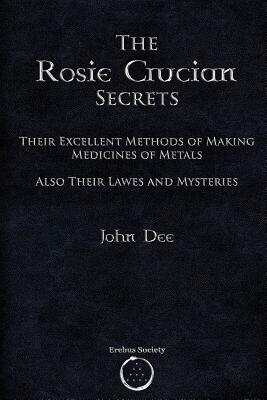 THE
Rosie Crucian
SECRETS

THEIR EXCELLENT METHODS OF MAKING MEDICINES OF METALS

ALSO THEIR LAWES AND MYSTERIES

John Dee

Erebus Society